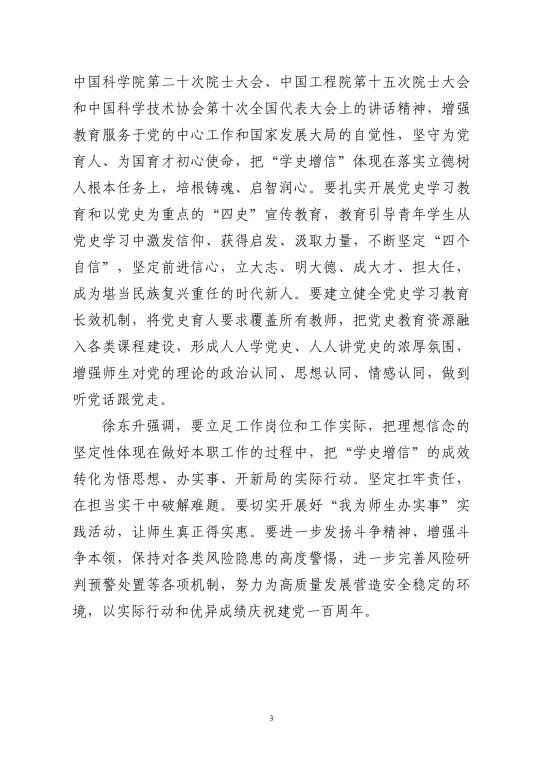 中国科学院第二十次院士大会、中国工程院第十五次院士大会和中国科学技术协会第十次全国代表大会上的讲话精神，增强教育服务于党的中心工作和国家发展大局的自觉性，坚守为党育人、为国育才初心使命，把“学史增信”体现在落实立德树人根本任务上，培根铸魂、启智润心。要扎实开展党史学习教育和以党史为重点的“四史”宣传教育，教育引导青年学生从党史学习中激发信仰、获得启发、汲取力量，不断坚定“四个自信”，坚定前进信心，立大志、明大德、成大才、担大任，成为堪当民族复兴重任的时代新人。要建立健全党史学习教育长效机制，将党史育人要求覆盖所有教师，把党史教育资源融入各类课程建设，形成人人学党史、人人讲党史的浓厚氛围，增强师生对党的理论的政治认同、思想认同、情感认同，做到听党话跟党走。

徐东升强调，要立足工作岗位和工作实际，把理想信念的坚定性体现在做好本职工作的过程中，把“学史增信”的成效转化为悟思想、办实事、开新局的实际行动。坚定扛牢责任，在担当实干中破解难题。要切实开展好“我为师生办实事”实践活动，让师生真正得实惠。要进一步发扬斗争精神、增强斗争本领，保持对各类风险隐患的高度警惕，进一步完善风险研判预警处置等各项机制，努力为高质量发展营造安全稳定的环境，以实际行动和优异成绩庆祝建党一百周年。

3